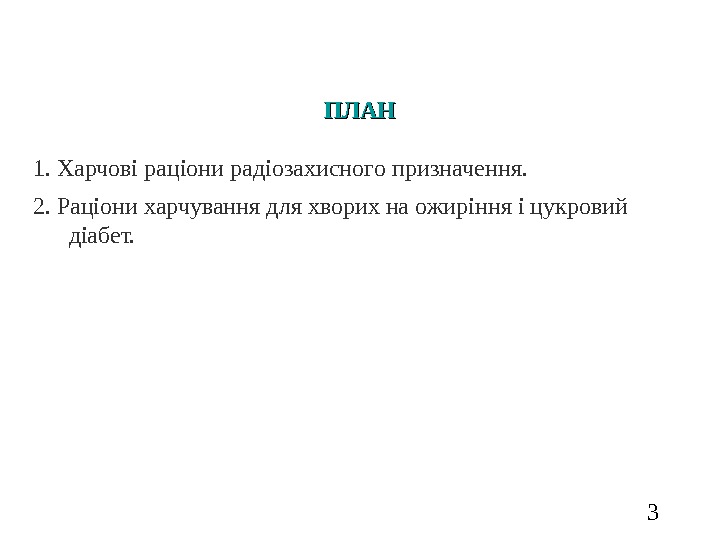 ПЛАН

1. Харчові раціони радіозахисного призначення.

2. Раціони харчування для хворих на ожиріння і цукровий діабет.

3